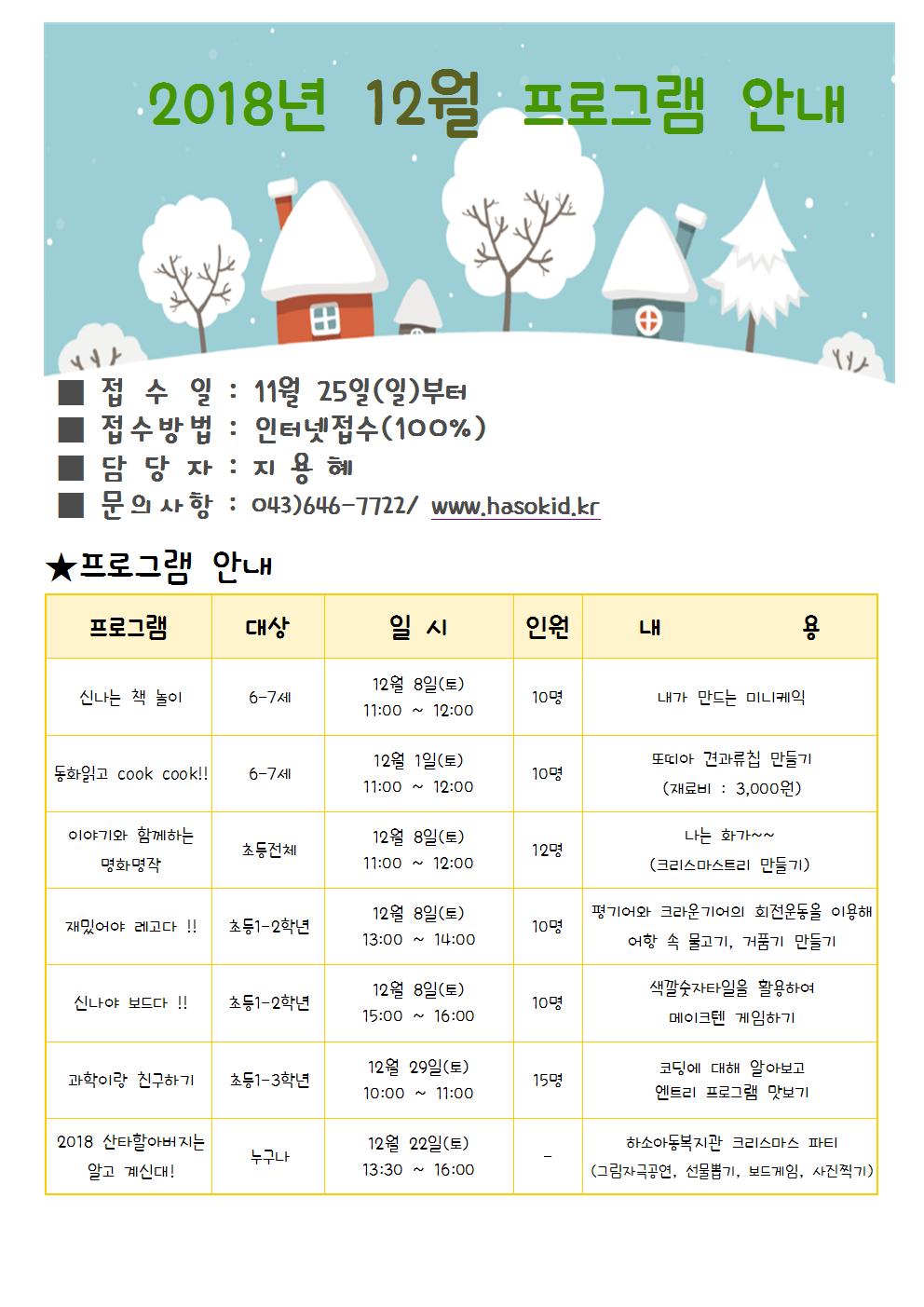 2018년 12월 프로그램 안내

■ 접 수 일 : 11월 25일(일)부터
■ 접수방법 : 인터넷접수(100%)
■ 담 당 자 : 지 용 혜
■ 문의사항 : 043)646-7722/ www.hasokid.kr

★프로그램 안내

| 프로그램 | 대상 | 일 시 | 인원 | 내 용 |
|---|---|---|---|---|
| 신나는 책 놀이 | 6-7세 | 12월 8일(토) 11:00 ~ 12:00 | 10명 | 내가 만드는 미니케익 |
| 동화읽고 cook cook!! | 6-7세 | 12월 1일(토) 11:00 ~ 12:00 | 10명 | 또띠아 견과류칩 만들기 (재료비 : 3,000원) |
| 이야기와 함께하는 명화명작 | 초등전체 | 12월 8일(토) 11:00 ~ 12:00 | 12명 | 나는 화가~~ (크리스마스트리 만들기) |
| 재밌어야 레고다 !! | 초등1-2학년 | 12월 8일(토) 13:00 ~ 14:00 | 10명 | 평기어와 크라운기어의 회전운동을 이용해 어항 속 물고기, 거품기 만들기 |
| 신나야 보드다 !! | 초등1-2학년 | 12월 8일(토) 15:00 ~ 16:00 | 10명 | 색깔숫자타일을 활용하여 메이크텐 게임하기 |
| 과학이랑 친구하기 | 초등1-3학년 | 12월 29일(토) 10:00 ~ 11:00 | 15명 | 코딩에 대해 알아보고 엔트리 프로그램 맛보기 |
| 2018 산타할아버지는 알고 계신대! | 누구나 | 12월 22일(토) 13:30 ~ 16:00 | - | 하소아동복지관 크리스마스 파티 (그림자극공연, 선물뽑기, 보드게임, 사진찍기) |